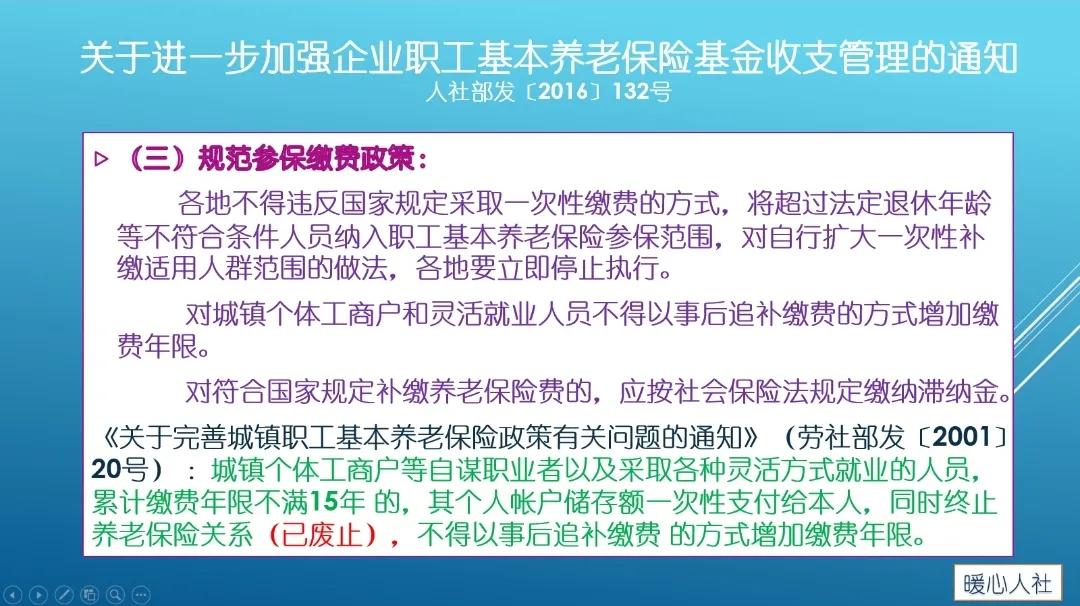 关于进一步加强企业职工基本养老保险基金收支管理的通知
人社部发〔2016〕132号

▷ （三）规范参保缴费政策：

各地不得违反国家规定采取一次性缴费的方式，将超过法定退休年龄等不符合条件人员纳入职工基本养老保险参保范围，对自行扩大一次性补缴适用人群范围的做法，各地要立即停止执行。

对城镇个体工商户和灵活就业人员不得以事后追补缴费的方式增加缴费年限。

对符合国家规定补缴养老保险费的，应按社会保险法规定缴纳滞纳金。

《关于完善城镇职工基本养老保险政策有关问题的通知》（劳社部发〔2001〕20号）：城镇个体工商户等自谋职业者以及采取各种灵活方式就业的人员，累计缴费年限不满15年 的，其个人帐户储存额一次性支付给本人，同时终止养老保险关系（已废止），不得以事后追补缴费 的方式增加缴费年限。

暖心人社